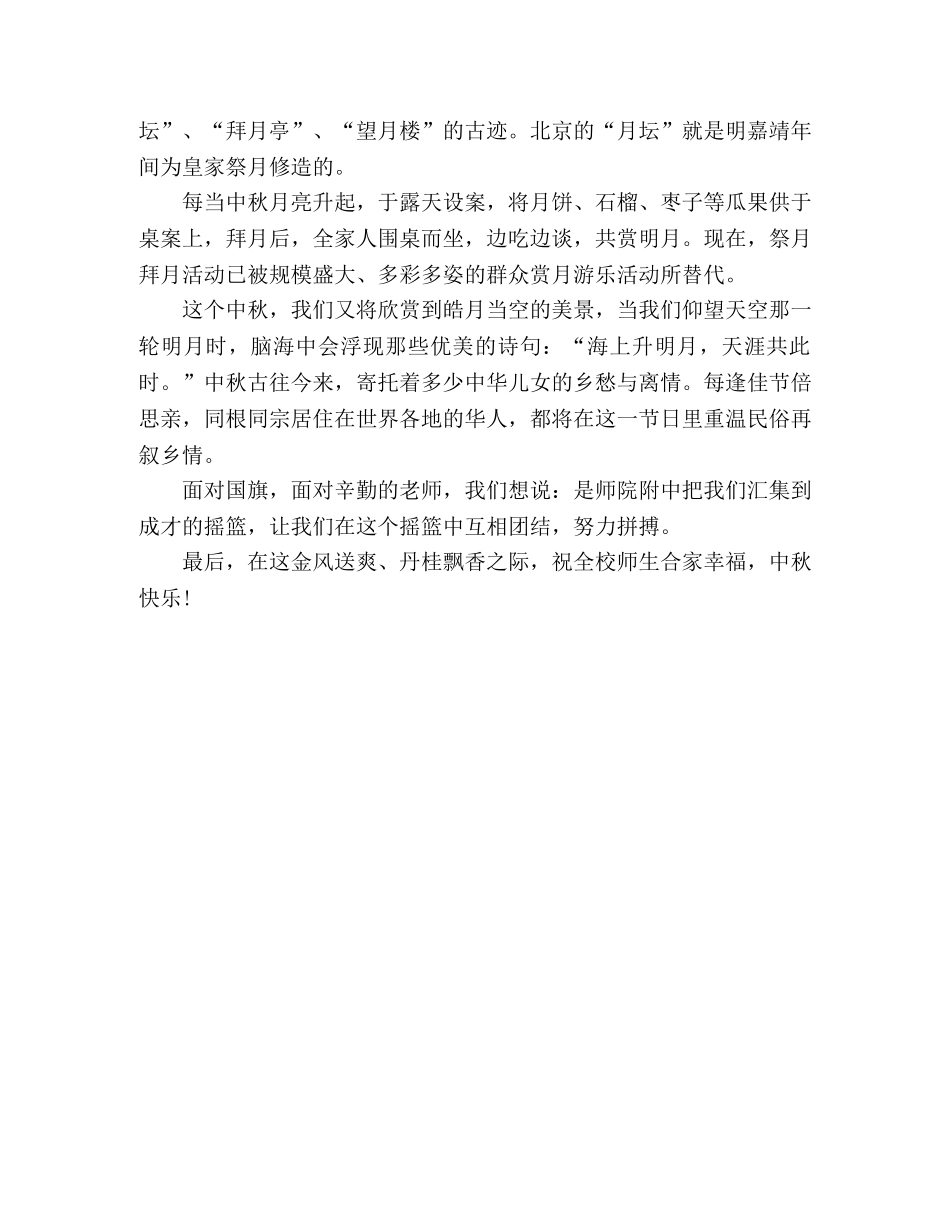 坛”、“拜月亭”、“望月楼”的古迹。北京的“月坛”就是明嘉靖年间为皇家祭月修造的。

每当中秋月亮升起，于露天设案，将月饼、石榴、枣子等瓜果供于桌案上，拜月后，全家人围桌而坐，边吃边谈，共赏明月。现在，祭月拜月活动已被规模盛大、多彩多姿的群众赏月游乐活动所替代。

这个中秋，我们又将欣赏到皓月当空的美景，当我们仰望天空那一轮明月时，脑海中会浮现那些优美的诗句：“海上升明月，天涯共此时。”中秋古往今来，寄托着多少中华儿女的乡愁与离情。每逢佳节倍思亲，同根同宗居住在世界各地的华人，都将在这一节日里重温民俗再叙乡情。

面对国旗，面对辛勤的老师，我们想说：是师院附中把我们汇集到成才的摇篮，让我们在这个摇篮中互相团结，努力拼搏。

最后，在这金风送爽、丹桂飘香之际，祝全校师生合家幸福，中秋快乐！